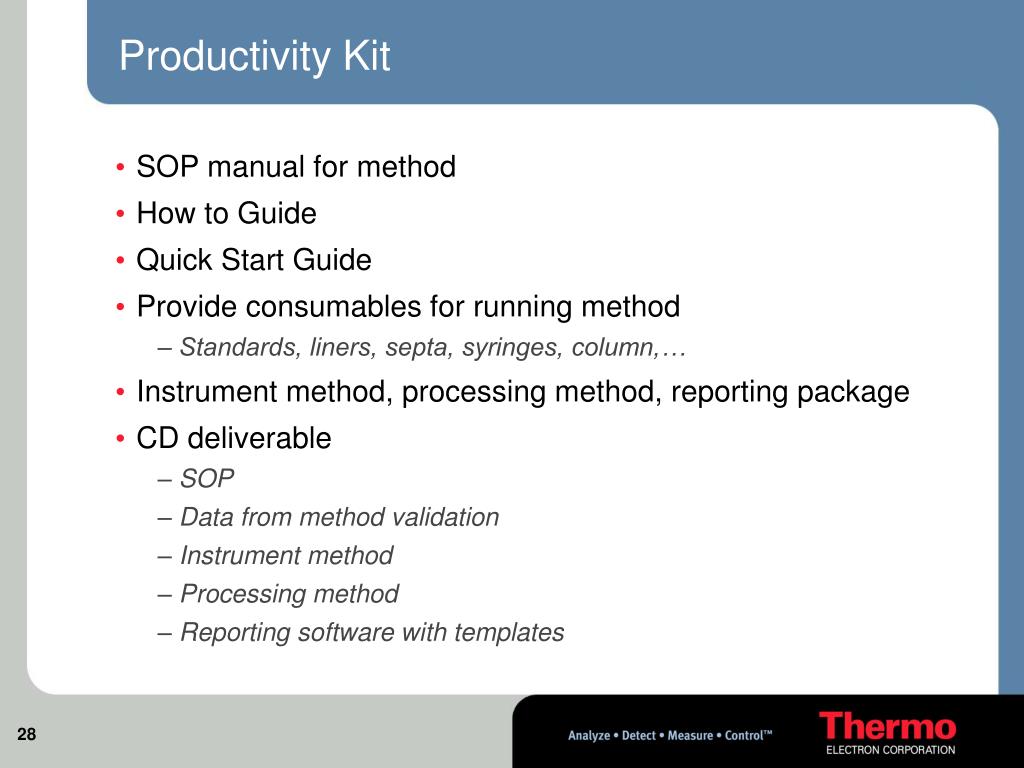 Productivity Kit

• SOP manual for method
• How to Guide
• Quick Start Guide
• Provide consumables for running method
– Standards, liners, septa, syringes, column,…
• Instrument method, processing method, reporting package
• CD deliverable
– SOP
– Data from method validation
– Instrument method
– Processing method
– Reporting software with templates

28

Analyze • Detect • Measure • Control™

Thermo
ELECTRON CORPORATION